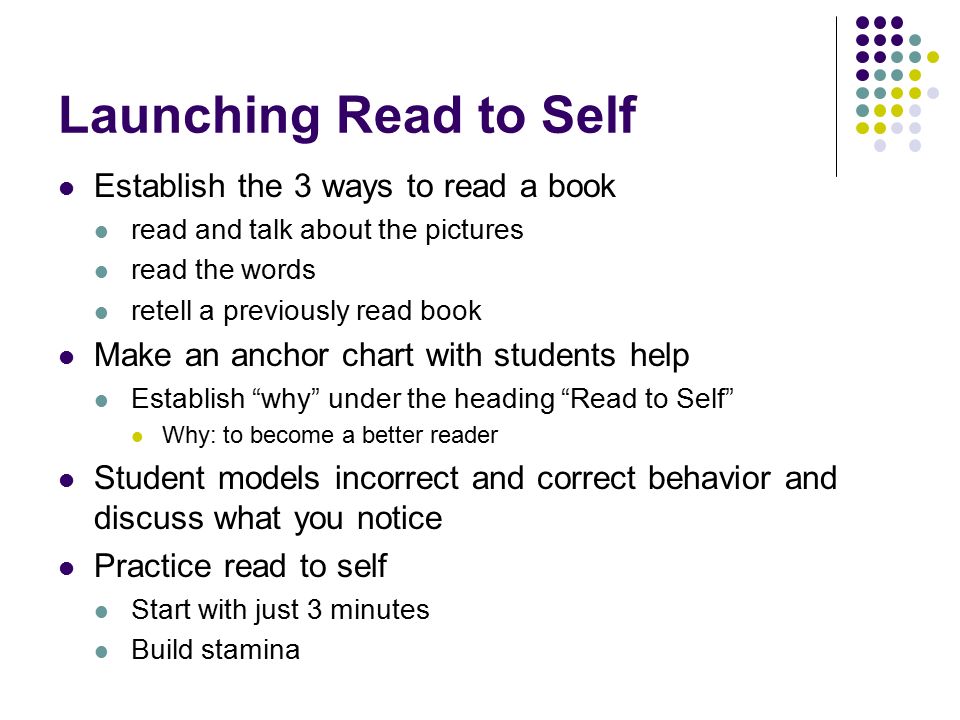 Launching Read to Self

- Establish the 3 ways to read a book
  - read and talk about the pictures
  - read the words
  - retell a previously read book
- Make an anchor chart with students help
  - Establish “why” under the heading “Read to Self”
    - Why: to become a better reader
- Student models incorrect and correct behavior and discuss what you notice
- Practice read to self
  - Start with just 3 minutes
  - Build stamina